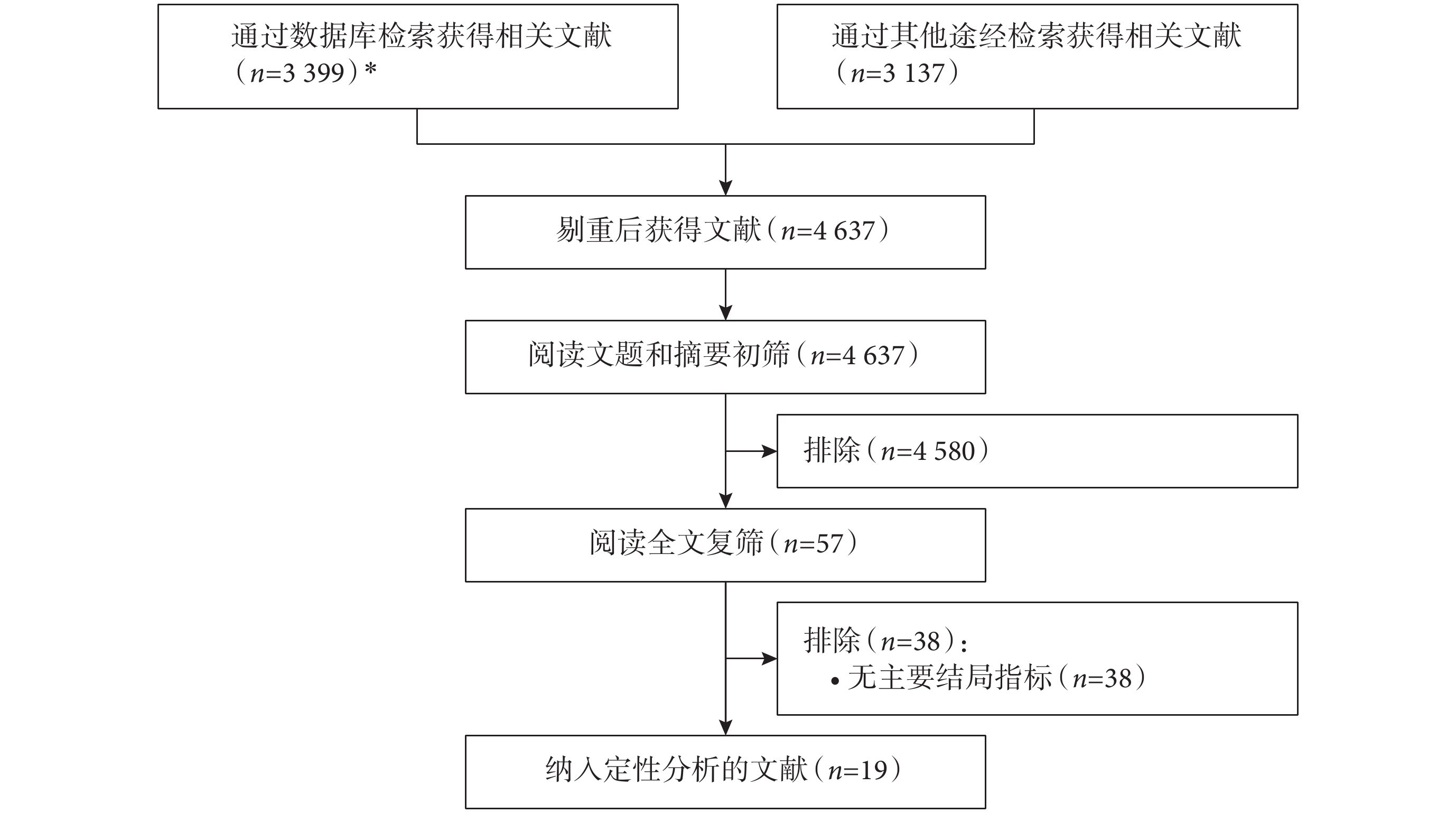 通过数据库检索获得相关文献（$n$=3 399）*

通过其他途经检索获得相关文献（$n$=3 137）

剔重后获得文献（$n$=4 637）

阅读文题和摘要初筛（$n$=4 637）

排除（$n$=4 580）

阅读全文复筛（$n$=57）

排除（$n$=38）：
• 无主要结局指标（$n$=38）

纳入定性分析的文献（$n$=19）